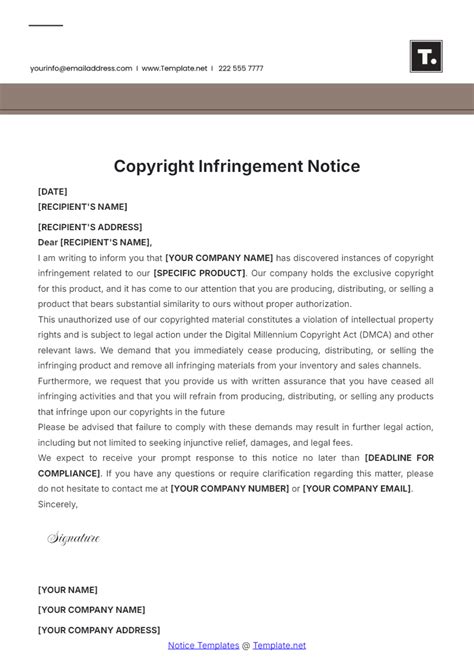 yourinfo@emailaddress.com | www.Template.net | 222 555 7777

T.

Copyright Infringement Notice

[DATE]
[RECIPIENT'S NAME]

[RECIPIENT'S ADDRESS]
Dear [RECIPIENT'S NAME],

I am writing to inform you that [YOUR COMPANY NAME] has discovered instances of copyright infringement related to our [SPECIFIC PRODUCT]. Our company holds the exclusive copyright for this product, and it has come to our attention that you are producing, distributing, or selling a product that bears substantial similarity to ours without proper authorization.

This unauthorized use of our copyrighted material constitutes a violation of intellectual property rights and is subject to legal action under the Digital Millennium Copyright Act (DMCA) and other relevant laws. We demand that you immediately cease producing, distributing, or selling the infringing product and remove all infringing materials from your inventory and sales channels.

Furthermore, we request that you provide us with written assurance that you have ceased all infringing activities and that you will refrain from producing, distributing, or selling any products that infringe upon our copyrights in the future

Please be advised that failure to comply with these demands may result in further legal action, including but not limited to seeking injunctive relief, damages, and legal fees.

We expect to receive your prompt response to this notice no later than [DEADLINE FOR COMPLIANCE]. If you have any questions or require clarification regarding this matter, please do not hesitate to contact me at [YOUR COMPANY NUMBER] or [YOUR COMPANY EMAIL].

Sincerely,

Signature

[YOUR NAME]
[YOUR COMPANY NAME]
[YOUR COMPANY ADDRESS]

Notice Templates @ Template.net